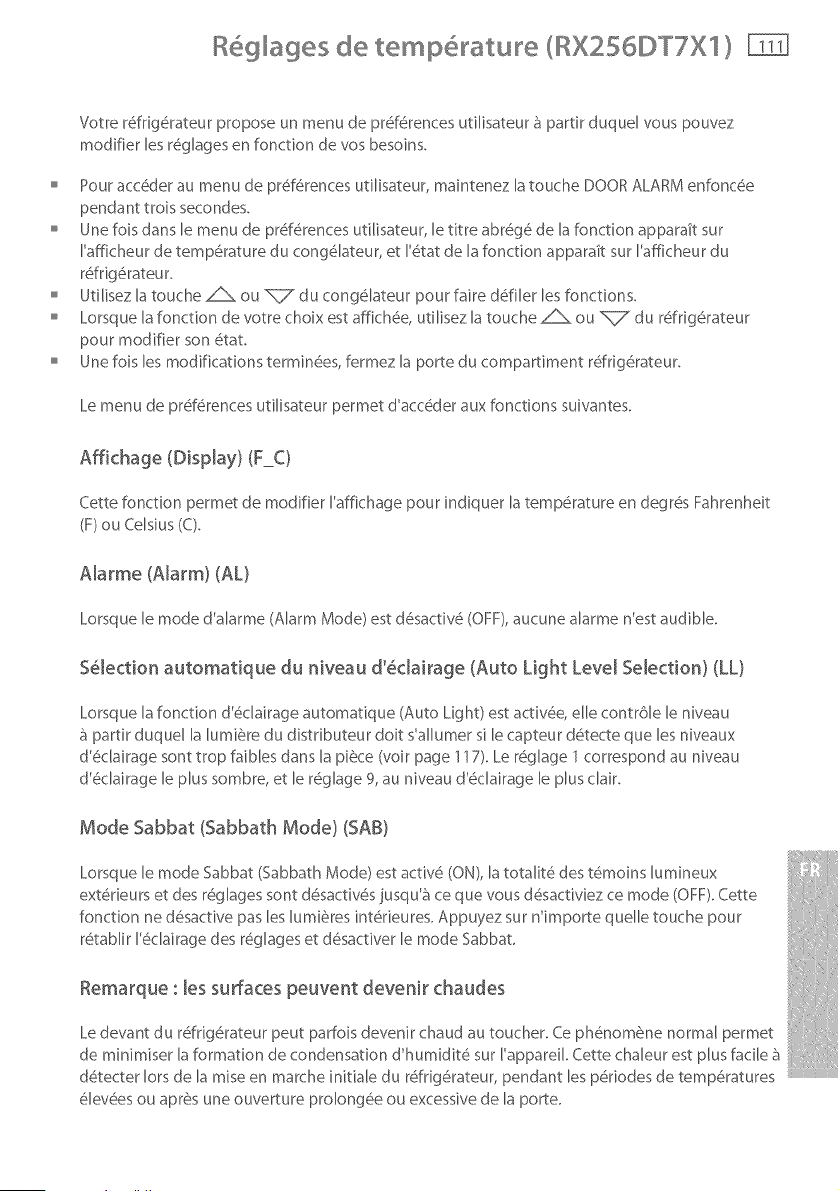 Réglages de température (RX256DT7X1) 111

Votre réfrigérateur propose un menu de préférences utilisateur à partir duquel vous pouvez modifier les réglages en fonction de vos besoins.

• Pour accéder au menu de préférences utilisateur, maintenez la touche DOOR ALARM enfoncée pendant trois secondes.
• Une fois dans le menu de préférences utilisateur, le titre abrégé de la fonction apparaît sur l'afficheur de température du congélateur, et l'état de la fonction apparaît sur l'afficheur du réfrigérateur.
• Utilisez la touche △ ou ▽ du congélateur pour faire défiler les fonctions.
• Lorsque la fonction de votre choix est affichée, utilisez la touche △ ou ▽ du réfrigérateur pour modifier son état.
• Une fois les modifications terminées, fermez la porte du compartiment réfrigérateur.

Le menu de préférences utilisateur permet d'accéder aux fonctions suivantes.

Affichage (Display) (F_C)

Cette fonction permet de modifier l'affichage pour indiquer la température en degrés Fahrenheit (F) ou Celsius (C).

Alarme (Alarm) (AL)

Lorsque le mode d'alarme (Alarm Mode) est désactivé (OFF), aucune alarme n'est audible.

Sélection automatique du niveau d'éclairage (Auto Light Level Selection) (LL)

Lorsque la fonction d'éclairage automatique (Auto Light) est activée, elle contrôle le niveau à partir duquel la lumière du distributeur doit s'allumer si le capteur détecte que les niveaux d'éclairage sont trop faibles dans la pièce (voir page 117). Le réglage 1 correspond au niveau d'éclairage le plus sombre, et le réglage 9, au niveau d'éclairage le plus clair.

Mode Sabbat (Sabbath Mode) (SAB)

Lorsque le mode Sabbat (Sabbath Mode) est activé (ON), la totalité des témoins lumineux extérieurs et des réglages sont désactivés jusqu'à ce que vous désactiviez ce mode (OFF). Cette fonction ne désactive pas les lumières intérieures. Appuyez sur n'importe quelle touche pour rétablir l'éclairage des réglages et désactiver le mode Sabbat.

Remarque : les surfaces peuvent devenir chaudes

Le devant du réfrigérateur peut parfois devenir chaud au toucher. Ce phénomène normal permet de minimiser la formation de condensation d'humidité sur l'appareil. Cette chaleur est plus facile à détecter lors de la mise en marche initiale du réfrigérateur, pendant les périodes de températures élevées ou après une ouverture prolongée ou excessive de la porte.

FR